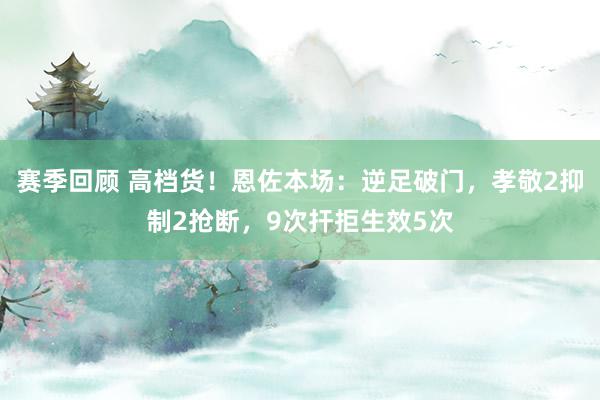 赛季回顾 高档货！恩佐本场：逆足破门，孝敬2抑制2抢断，9次扞拒生效5次